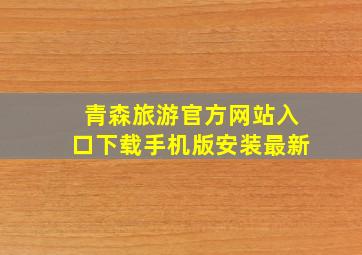 青森旅游官方网站入口下载手机版安装最新